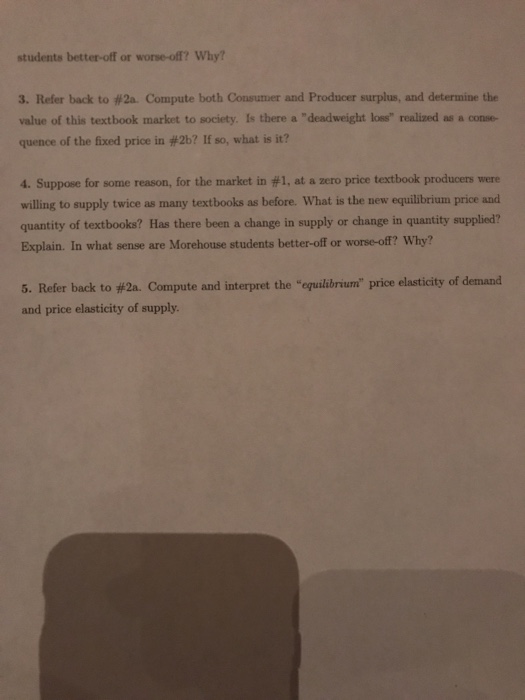 students better-off or worse-off? Why?

3. Refer back to #2a. Compute both Consumer and Producer surplus, and determine the value of this textbook market to society. Is there a "deadweight loss" realized as a consequence of the fixed price in #2b? If so, what is it?

4. Suppose for some reason, for the market in #1, at a zero price textbook producers were willing to supply twice as many textbooks as before. What is the new equilibrium price and quantity of textbooks? Has there been a change in supply or change in quantity supplied? Explain. In what sense are Morehouse students better-off or worse-off? Why?

5. Refer back to #2a. Compute and interpret the "equilibrium" price elasticity of demand and price elasticity of supply.